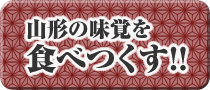 山形の味覚を
食べつくす!!